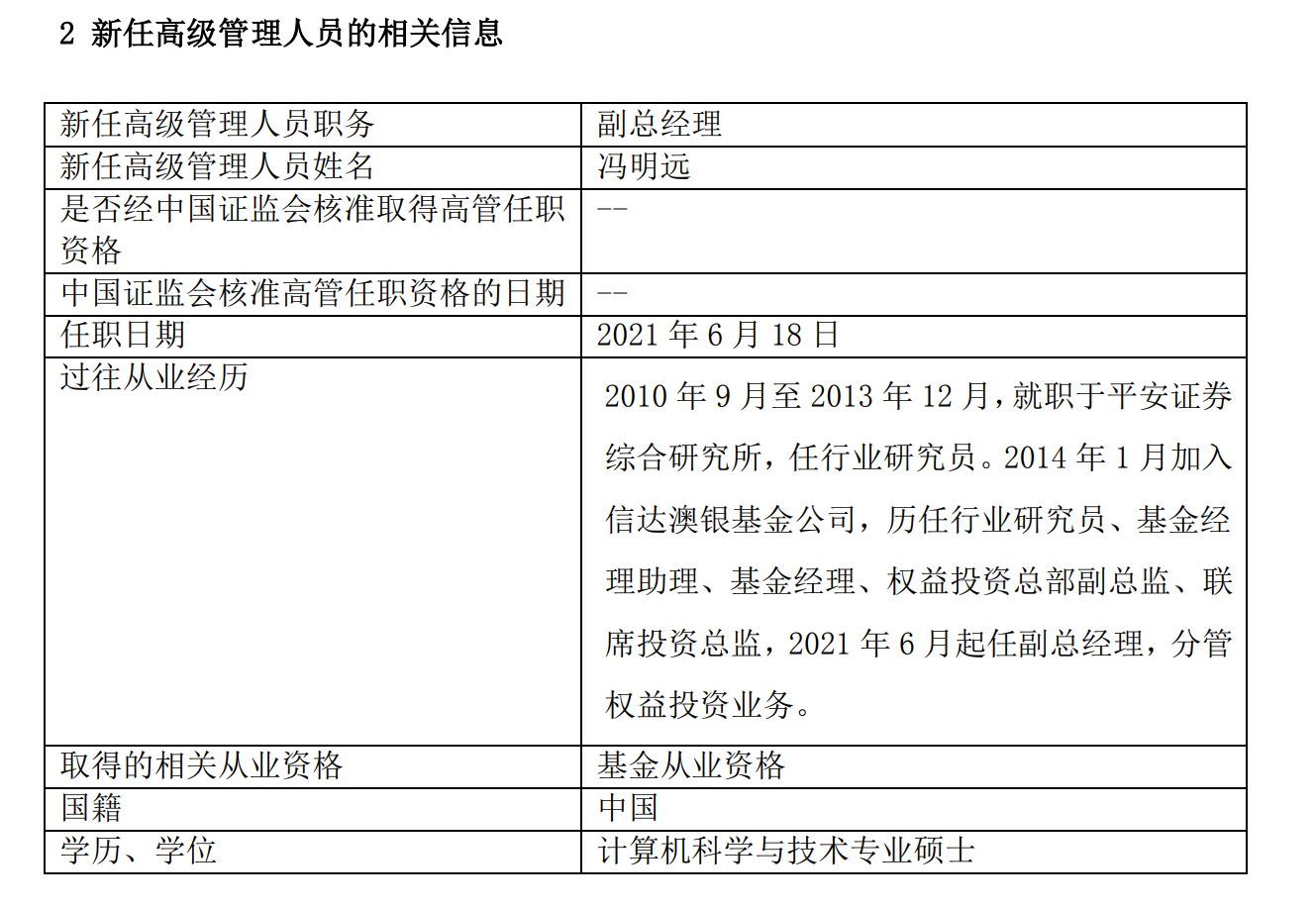 2 新任高级管理人员的相关信息

| 新任高级管理人员职务 | 副总经理 |
|---|---|
| 新任高级管理人员姓名 | 冯明远 |
| 是否经中国证监会核准取得高管任职资格 | -- |
| 中国证监会核准高管任职资格的日期 | -- |
| 任职日期 | 2021 年 6 月 18 日 |
| 过往从业经历 | 2010 年 9 月至 2013 年 12 月，就职于平安证券综合研究所，任行业研究员。2014 年 1 月加入信达澳银基金公司，历任行业研究员、基金经理助理、基金经理、权益投资总部副总监、联席投资总监，2021 年 6 月起任副总经理，分管权益投资业务。 |
| 取得的相关从业资格 | 基金从业资格 |
| 国籍 | 中国 |
| 学历、学位 | 计算机科学与技术专业硕士 |